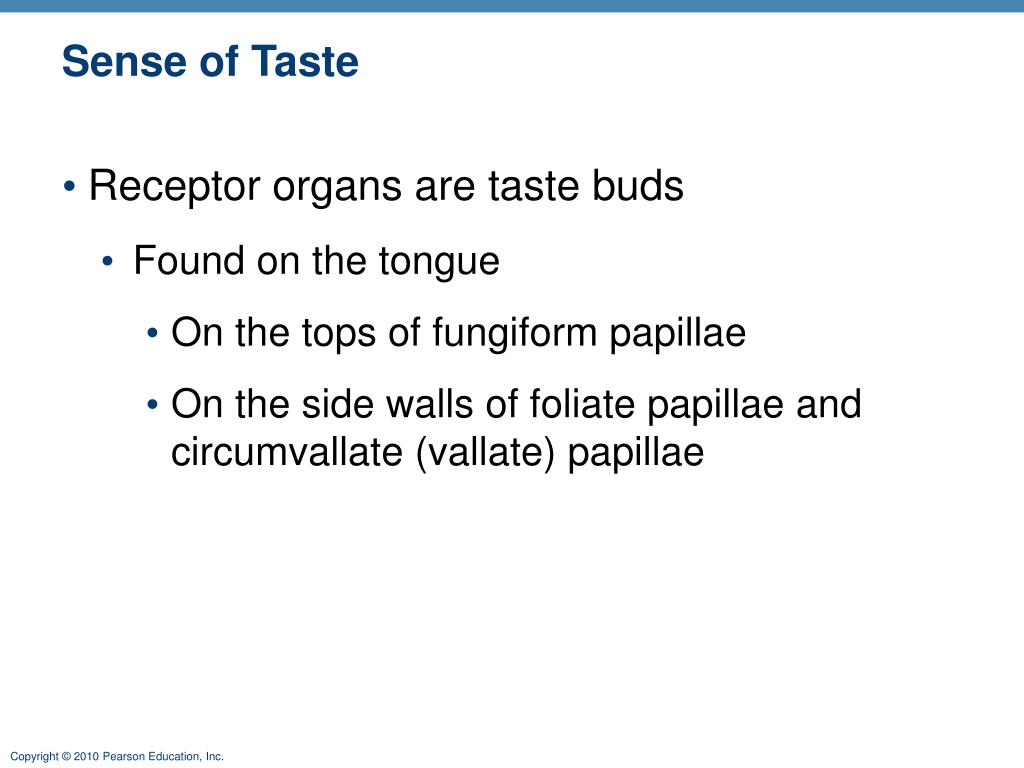 Sense of Taste

• Receptor organs are taste buds
• Found on the tongue
• On the tops of fungiform papillae
• On the side walls of foliate papillae and circumvallate (vallate) papillae

Copyright © 2010 Pearson Education, Inc.